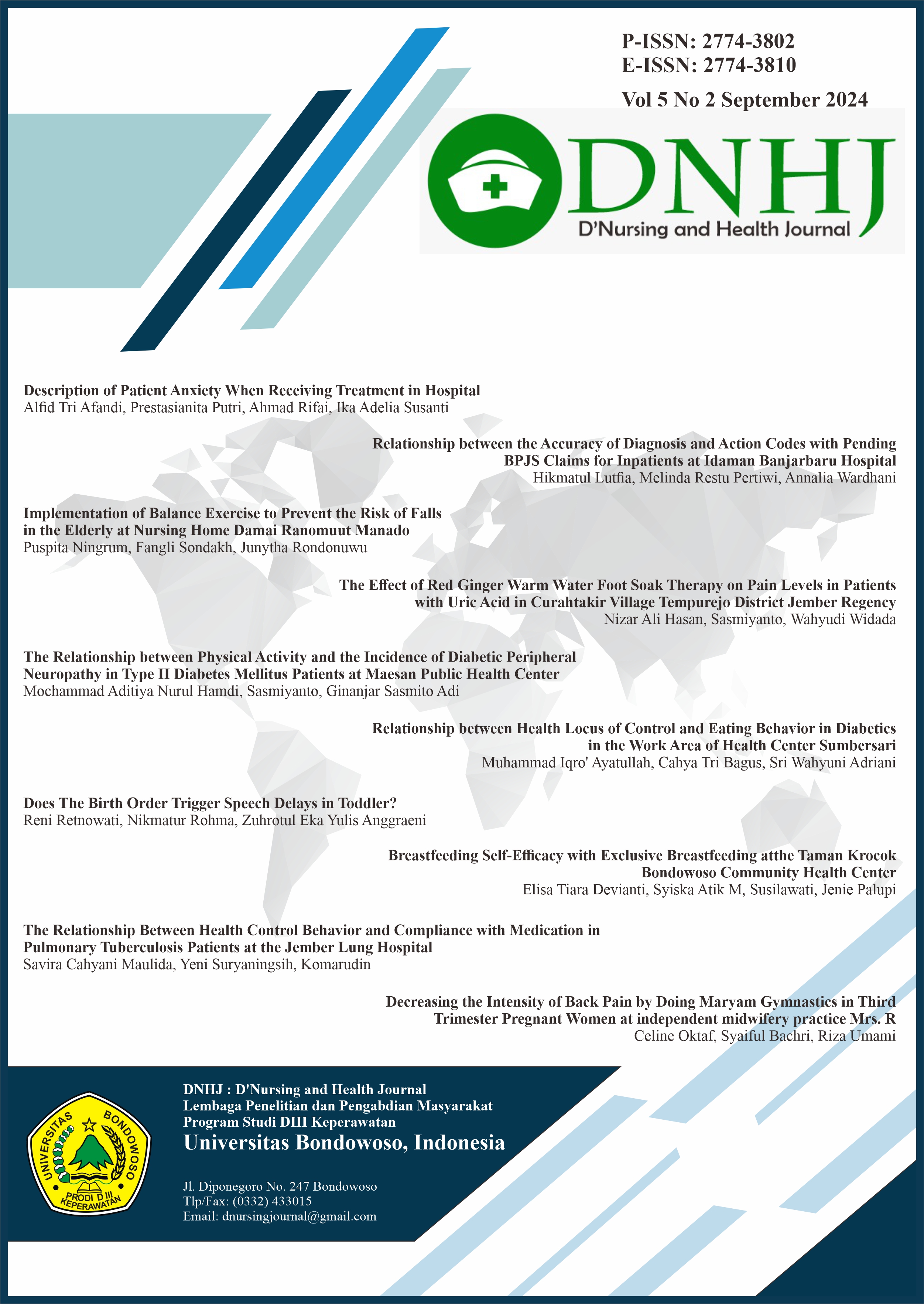 P-ISSN: 2774-3802
E-ISSN: 2774-3810
Vol 5 No 2 September 2024

DNHJ
D'Nursing and Health Journal

Description of Patient Anxiety When Receiving Treatment in Hospital
Alfid Tri Afandi, Prestasianita Putri, Ahmad Rifai, Ika Adelia Susanti

Relationship between the Accuracy of Diagnosis and Action Codes with Pending BPJS Claims for Inpatients at Idaman Banjarbaru Hospital
Hikmatul Lutfia, Melinda Restu Pertiwi, Annalia Wardhani

Implementation of Balance Exercise to Prevent the Risk of Falls in the Elderly at Nursing Home Damai Ranomuut Manado
Puspita Ningrum, Fangli Sondakh, Junytha Rondonuwu

The Effect of Red Ginger Warm Water Foot Soak Therapy on Pain Levels in Patients with Uric Acid in Curahtakir Village Tempurejo District Jember Regency
Nizar Ali Hasan, Sasmiyanto, Wahyudi Widada

The Relationship between Physical Activity and the Incidence of Diabetic Peripheral Neuropathy in Type II Diabetes Mellitus Patients at Maesan Public Health Center
Mochammad Aditiya Nurul Hamdi, Sasmiyanto, Ginanjar Sasmito Adi

Relationship between Health Locus of Control and Eating Behavior in Diabetics in the Work Area of Health Center Sumbersari
Muhammad Iqro' Ayatullah, Cahya Tri Bagus, Sri Wahyuni Adriani

Does The Birth Order Trigger Speech Delays in Toddler?
Reni Retnowati, Nikmatur Rohma, Zuhrotul Eka Yulis Anggraeni

Breastfeeding Self-Efficacy with Exclusive Breastfeeding atthe Taman Krocok Bondowoso Community Health Center
Elisa Tiara Devianti, Syiska Atik M, Susilawati, Jenie Palupi

The Relationship Between Health Control Behavior and Compliance with Medication in Pulmonary Tuberculosis Patients at the Jember Lung Hospital
Savira Cahyani Maulida, Yeni Suryaningsih, Komarudin

Decreasing the Intensity of Back Pain by Doing Maryam Gymnastics in Third Trimester Pregnant Women at independent midwifery practice Mrs. R
Celine Oktaf, Syaiful Bachri, Riza Umami

UNIVERSITAS BONDOWOSO
PRODI D III KEPERAWATAN

DNHJ : D'Nursing and Health Journal
Lembaga Penelitian dan Pengabdian Masyarakat
Program Studi DIII Keperawatan
Universitas Bondowoso, Indonesia

Jl. Diponegoro No. 247 Bondowoso
Tlp/Fax: (0332) 433015
Email: dnursingjournal@gmail.com